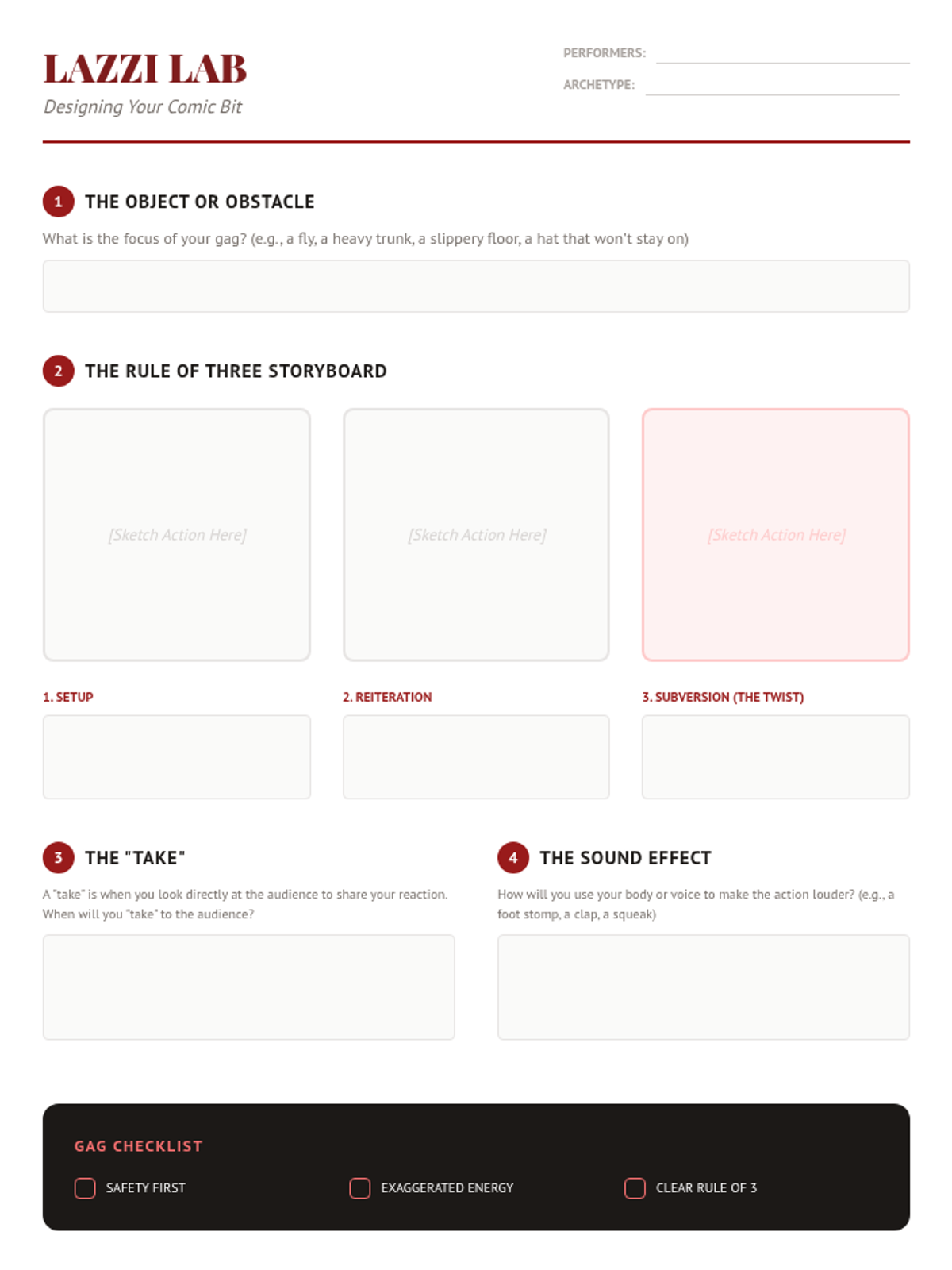 LAZZI LAB
Designing Your Comic Bit

PERFORMERS: ____
ARCHETYPE: ____

1 THE OBJECT OR OBSTACLE

What is the focus of your gag? (e.g., a fly, a heavy trunk, a slippery floor, a hat that won't stay on)

2 THE RULE OF THREE STORYBOARD

[Sketch Action Here]

[Sketch Action Here]

[Sketch Action Here]

1. SETUP

2. REITERATION

3. SUBVERSION (THE TWIST)

3 THE "TAKE"

A "take" is when you look directly at the audience to share your reaction. When will you "take" to the audience?

4 THE SOUND EFFECT

How will you use your body or voice to make the action louder? (e.g., a foot stomp, a clap, a squeak)

GAG CHECKLIST

☐ SAFETY FIRST
☐ EXAGGERATED ENERGY
☐ CLEAR RULE OF 3